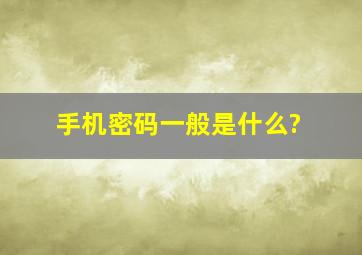 手机密码一般是什么?